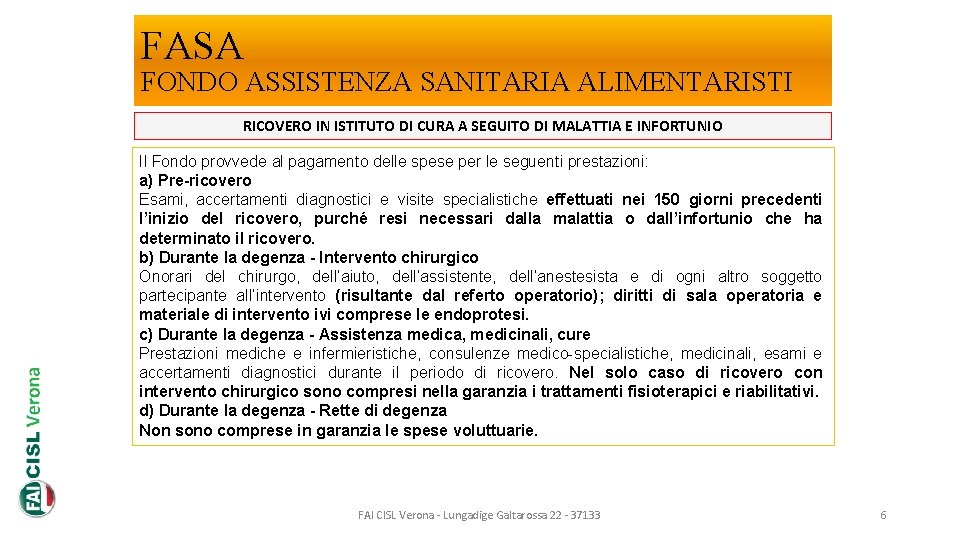 FASA
FONDO ASSISTENZA SANITARIA ALIMENTARISTI

RICOVERO IN ISTITUTO DI CURA A SEGUITO DI MALATTIA E INFORTUNIO

Il Fondo provvede al pagamento delle spese per le seguenti prestazioni:
a) Pre-ricovero
Esami, accertamenti diagnostici e visite specialistiche effettuati nei 150 giorni precedenti l'inizio del ricovero, purché resi necessari dalla malattia o dall'infortunio che ha determinato il ricovero.
b) Durante la degenza - Intervento chirurgico
Onorari del chirurgo, dell'aiuto, dell'assistente, dell'anestesista e di ogni altro soggetto partecipante all'intervento (risultante dal referto operatorio); diritti di sala operatoria e materiale di intervento ivi comprese le endoprotesi.
c) Durante la degenza - Assistenza medica, medicinali, cure
Prestazioni mediche e infermieristiche, consulenze medico-specialistiche, medicinali, esami e accertamenti diagnostici durante il periodo di ricovero. Nel solo caso di ricovero con intervento chirurgico sono compresi nella garanzia i trattamenti fisioterapici e riabilitativi.
d) Durante la degenza - Rette di degenza
Non sono comprese in garanzia le spese voluttuarie.

FAI CISL Verona

FAI CISL Verona - Lungadige Galtarossa 22 - 37133

6